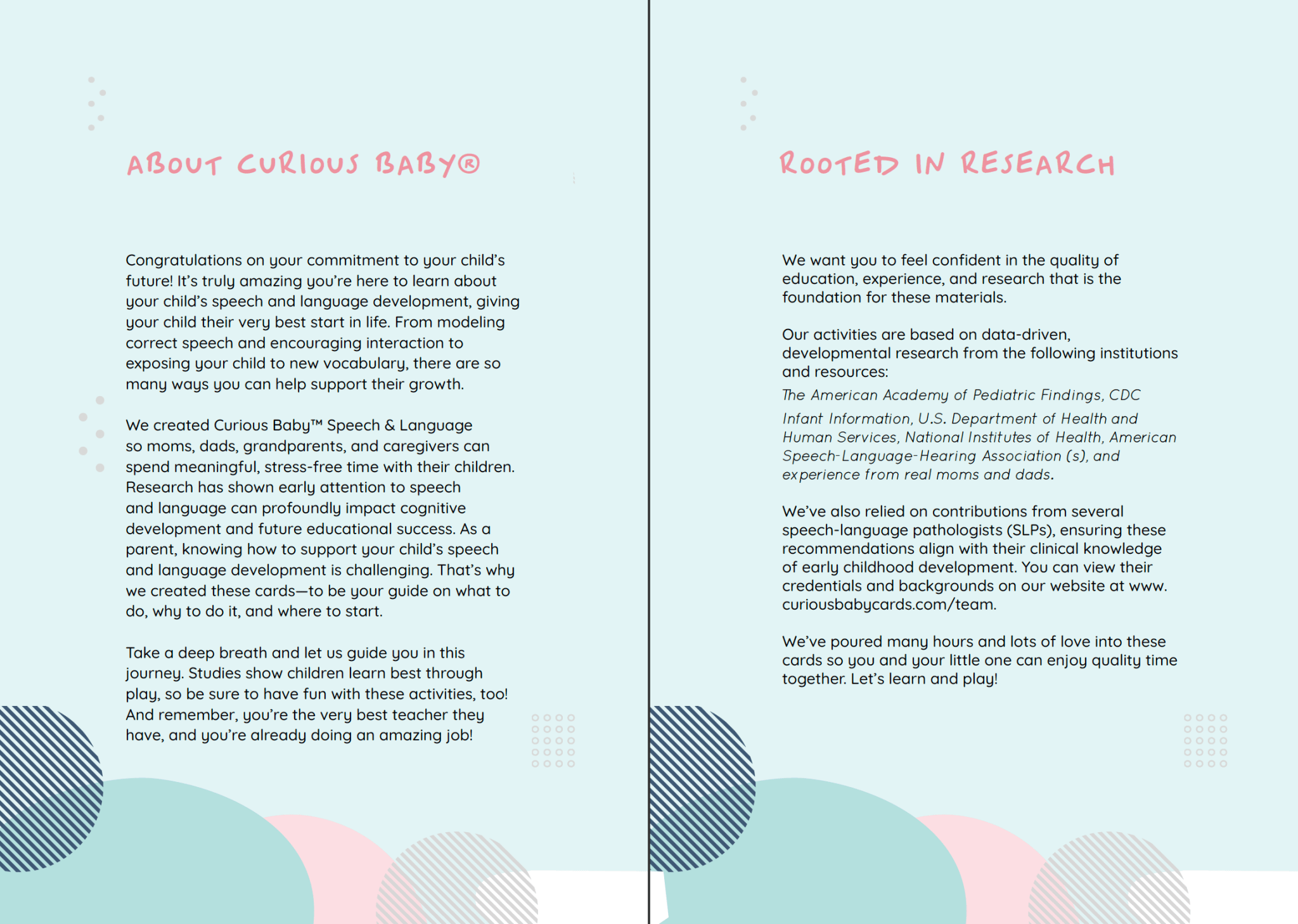 ABOUT CURIOUS BABY®

Congratulations on your commitment to your child's future! It's truly amazing you're here to learn about your child's speech and language development, giving your child their very best start in life. From modeling correct speech and encouraging interaction to exposing your child to new vocabulary, there are so many ways you can help support their growth.

We created Curious Baby™ Speech & Language so moms, dads, grandparents, and caregivers can spend meaningful, stress-free time with their children. Research has shown early attention to speech and language can profoundly impact cognitive development and future educational success. As a parent, knowing how to support your child's speech and language development is challenging. That's why we created these cards—to be your guide on what to do, why to do it, and where to start.

Take a deep breath and let us guide you in this journey. Studies show children learn best through play, so be sure to have fun with these activities, too! And remember, you're the very best teacher they have, and you're already doing an amazing job!

ROOTED IN RESEARCH

We want you to feel confident in the quality of education, experience, and research that is the foundation for these materials.

Our activities are based on data-driven, developmental research from the following institutions and resources:
The American Academy of Pediatric Findings, CDC Infant Information, U.S. Department of Health and Human Services, National Institutes of Health, American Speech-Language-Hearing Association (s), and experience from real moms and dads.

We've also relied on contributions from several speech-language pathologists (SLPs), ensuring these recommendations align with their clinical knowledge of early childhood development. You can view their credentials and backgrounds on our website at www.curiousbabycards.com/team.

We've poured many hours and lots of love into these cards so you and your little one can enjoy quality time together. Let's learn and play!